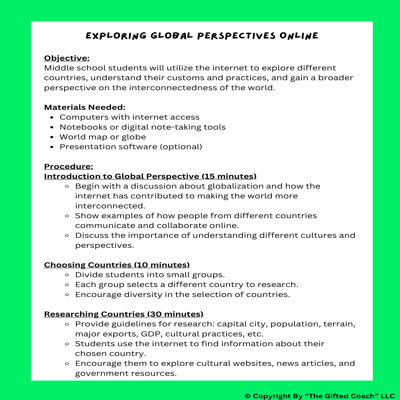 EXPLORING GLOBAL PERSPECTIVES ONLINE

Objective:
Middle school students will utilize the internet to explore different countries, understand their customs and practices, and gain a broader perspective on the interconnectedness of the world.

Materials Needed:
- Computers with internet access
- Notebooks or digital note-taking tools
- World map or globe
- Presentation software (optional)

Procedure:
Introduction to Global Perspective (15 minutes)
- Begin with a discussion about globalization and how the internet has contributed to making the world more interconnected.
- Show examples of how people from different countries communicate and collaborate online.
- Discuss the importance of understanding different cultures and perspectives.

Choosing Countries (10 minutes)
- Divide students into small groups.
- Each group selects a different country to research.
- Encourage diversity in the selection of countries.

Researching Countries (30 minutes)
- Provide guidelines for research: capital city, population, terrain, major exports, GDP, cultural practices, etc.
- Students use the internet to find information about their chosen country.
- Encourage them to explore cultural websites, news articles, and government resources.

© Copyright By "The Gifted Coach" LLC